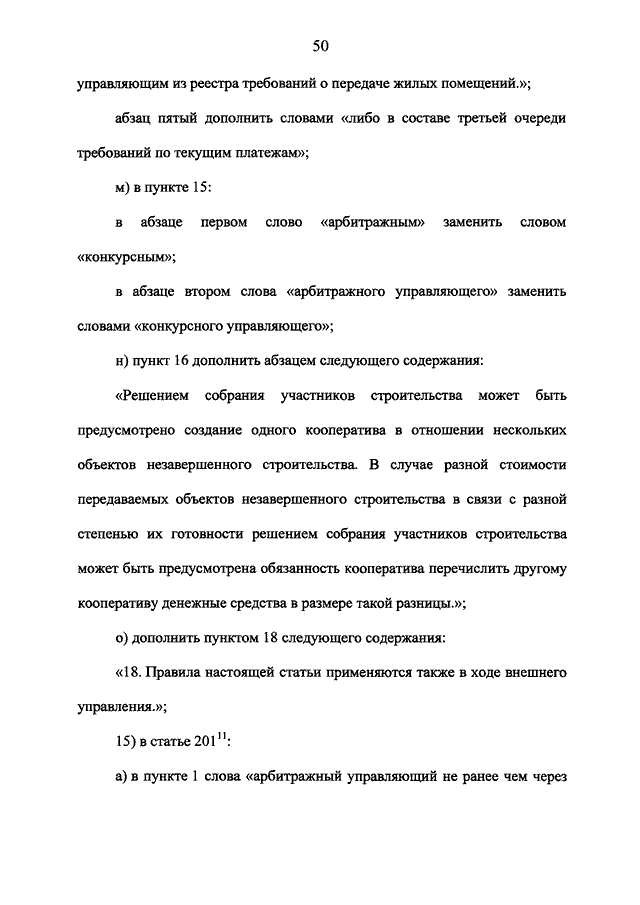 50

управляющим из реестра требований о передаче жилых помещений.»;

абзац пятый дополнить словами «либо в составе третьей очереди требований по текущим платежам»;

м) в пункте 15:

в абзаце первом слово «арбитражным» заменить словом «конкурсным»;

в абзаце втором слова «арбитражного управляющего» заменить словами «конкурсного управляющего»;

н) пункт 16 дополнить абзацем следующего содержания:

«Решением собрания участников строительства может быть предусмотрено создание одного кооператива в отношении нескольких объектов незавершенного строительства. В случае разной стоимости передаваемых объектов незавершенного строительства в связи с разной степенью их готовности решением собрания участников строительства может быть предусмотрена обязанность кооператива перечислить другому кооперативу денежные средства в размере такой разницы.»;

о) дополнить пунктом 18 следующего содержания:

«18. Правила настоящей статьи применяются также в ходе внешнего управления.»;

15) в статье $201^{11}$:

а) в пункте 1 слова «арбитражный управляющий не ранее чем через